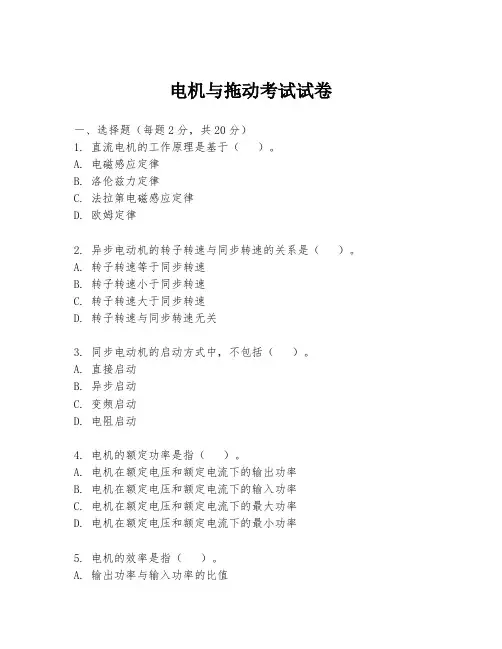 电机与拖动考试试卷

一、选择题（每题 2 分，共 20 分）
1. 直流电机的工作原理是基于（　）。
A. 电磁感应定律
B. 洛伦兹力定律
C. 法拉第电磁感应定律
D. 欧姆定律

2. 异步电动机的转子转速与同步转速的关系是（　）。
A. 转子转速等于同步转速
B. 转子转速小于同步转速
C. 转子转速大于同步转速
D. 转子转速与同步转速无关

3. 同步电动机的启动方式中，不包括（　）。
A. 直接启动
B. 异步启动
C. 变频启动
D. 电阻启动

4. 电机的额定功率是指（　）。
A. 电机在额定电压和额定电流下的输出功率
B. 电机在额定电压和额定电流下的输入功率
C. 电机在额定电压和额定电流下的最大功率
D. 电机在额定电压和额定电流下的最小功率

5. 电机的效率是指（　）。
A. 输出功率与输入功率的比值